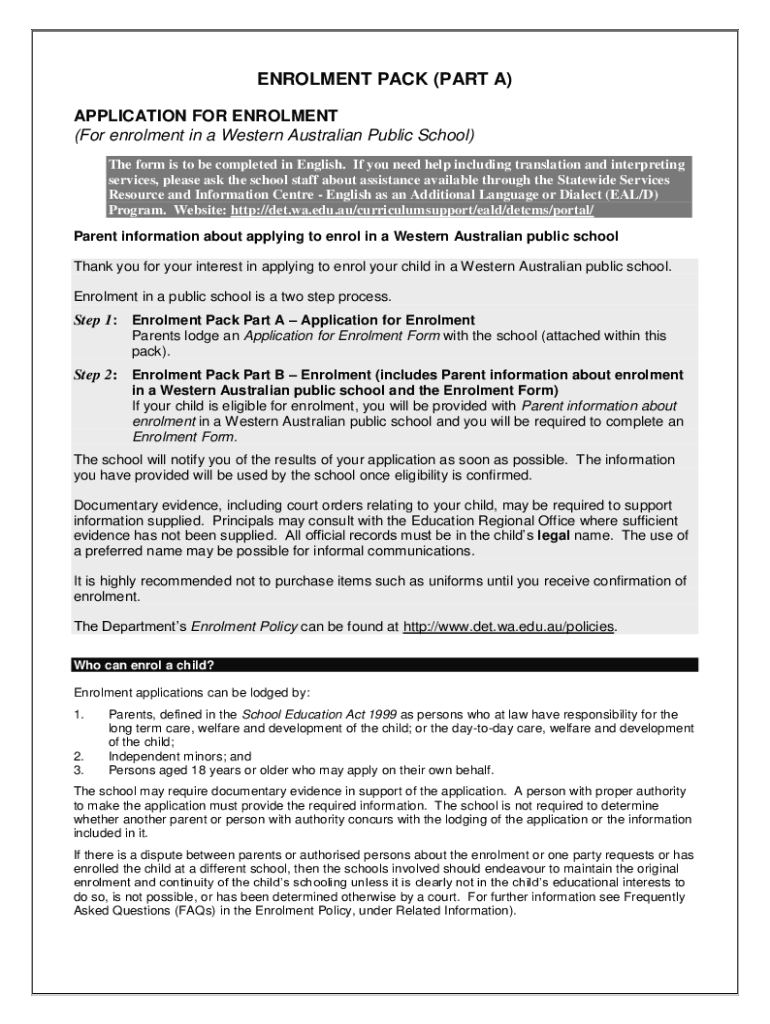 ENROLMENT PACK (PART A)

APPLICATION FOR ENROLMENT
(For enrolment in a Western Australian Public School)

The form is to be completed in English. If you need help including translation and interpreting services, please ask the school staff about assistance available through the Statewide Services Resource and Information Centre - English as an Additional Language or Dialect (EAL/D) Program. Website: http://det.wa.edu.au/curriculumsupport/eald/detcms/portal/

Parent information about applying to enrol in a Western Australian public school

Thank you for your interest in applying to enrol your child in a Western Australian public school.

Enrolment in a public school is a two step process.

Step 1: Enrolment Pack Part A – Application for Enrolment
Parents lodge an Application for Enrolment Form with the school (attached within this pack).

Step 2: Enrolment Pack Part B – Enrolment (includes Parent information about enrolment in a Western Australian public school and the Enrolment Form)
If your child is eligible for enrolment, you will be provided with Parent information about enrolment in a Western Australian public school and you will be required to complete an Enrolment Form.

The school will notify you of the results of your application as soon as possible. The information you have provided will be used by the school once eligibility is confirmed.

Documentary evidence, including court orders relating to your child, may be required to support information supplied. Principals may consult with the Education Regional Office where sufficient evidence has not been supplied. All official records must be in the child's legal name. The use of a preferred name may be possible for informal communications.

It is highly recommended not to purchase items such as uniforms until you receive confirmation of enrolment.

The Department's Enrolment Policy can be found at http://www.det.wa.edu.au/policies.

Who can enrol a child?

Enrolment applications can be lodged by:

1. Parents, defined in the School Education Act 1999 as persons who at law have responsibility for the long term care, welfare and development of the child; or the day-to-day care, welfare and development of the child;
2. Independent minors; and
3. Persons aged 18 years or older who may apply on their own behalf.

The school may require documentary evidence in support of the application. A person with proper authority to make the application must provide the required information. The school is not required to determine whether another parent or person with authority concurs with the lodging of the application or the information included in it.

If there is a dispute between parents or authorised persons about the enrolment or one party requests or has enrolled the child at a different school, then the schools involved should endeavour to maintain the original enrolment and continuity of the child's schooling unless it is clearly not in the child's educational interests to do so, is not possible, or has been determined otherwise by a court. For further information see Frequently Asked Questions (FAQs) in the Enrolment Policy, under Related Information).